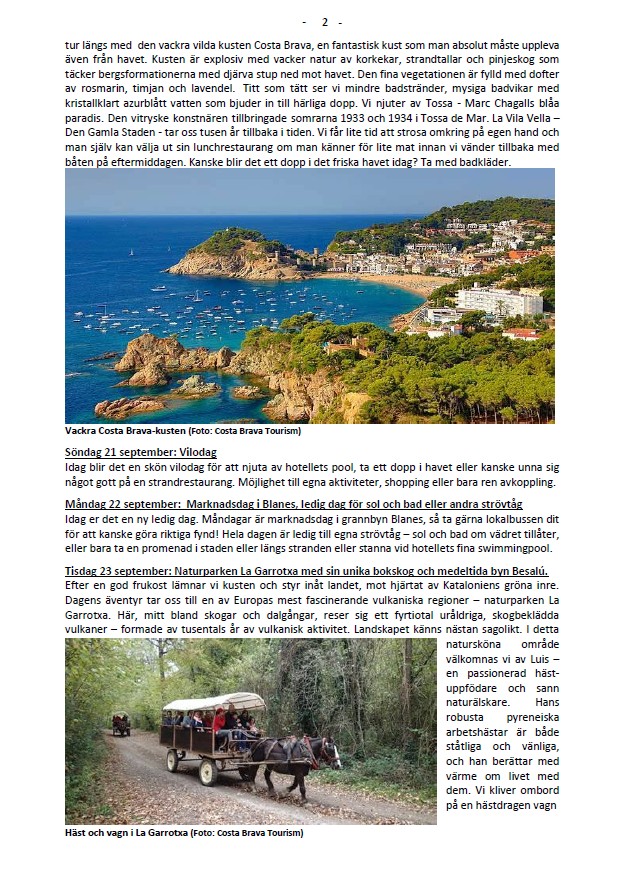 - 2 -

tur längs med den vackra vilda kusten Costa Brava, en fantastisk kust som man absolut måste uppleva även från havet. Kusten är explosiv med vacker natur av korkekar, strandtallar och pinjeskog som täcker bergsformationerna med djärva stup ned mot havet. Den fina vegetationen är fylld med dofter av rosmarin, timjan och lavendel. Titt som tätt ser vi mindre badstränder, mysiga badvikar med kristallklart azurblått vatten som bjuder in till härliga dopp. Vi njuter av Tossa - Marc Chagalls blåa paradis. Den vitryske konstnären tillbringade somrarna 1933 och 1934 i Tossa de Mar. La Vila Vella – Den Gamla Staden - tar oss tusen år tillbaka i tiden. Vi får lite tid att strosa omkring på egen hand och man själv kan välja ut sin lunchrestaurang om man känner för lite mat innan vi vänder tillbaka med båten på eftermiddagen. Kanske blir det ett dopp i det friska havet idag? Ta med badkläder.

Vackra Costa Brava-kusten (Foto: Costa Brava Tourism)

Söndag 21 september: Vilodag
Idag blir det en skön vilodag för att njuta av hotellets pool, ta ett dopp i havet eller kanske unna sig något gott på en strandrestaurang. Möjlighet till egna aktiviteter, shopping eller bara ren avkoppling.

Måndag 22 september: Marknadsdag i Blanes, ledig dag för sol och bad eller andra strövtåg
Idag er det en ny ledig dag. Måndagar är marknadsdag i grannbyn Blanes, så ta gärna lokalbussen dit för att kanske göra riktiga fynd! Hela dagen är ledig till egna strövtåg – sol och bad om vädret tillåter, eller bara ta en promenad i staden eller längs stranden eller stanna vid hotellets fina swimmingpool.

Tisdag 23 september: Naturparken La Garrotxa med sin unika bokskog och medeltida byn Besalú.
Efter en god frukost lämnar vi kusten och styr inåt landet, mot hjärtat av Kataloniens gröna inre. Dagens äventyr tar oss till en av Europas mest fascinerande vulkaniska regioner – naturparken La Garrotxa. Här, mitt bland skogar och dalgångar, reser sig ett fyrtiotal uråldriga, skogbeklädda vulkaner – formade av tusentals år av vulkanisk aktivitet. Landskapet känns nästan sagolikt. I detta natursköna område välkomnas vi av Luis – en passionerad hästuppfödare och sann naturälskare. Hans robusta pyreneiska arbetshästar är både ståtliga och vänliga, och han berättar med värme om livet med dem. Vi kliver ombord på en hästdragen vagn

Häst och vagn i La Garrotxa (Foto: Costa Brava Tourism)